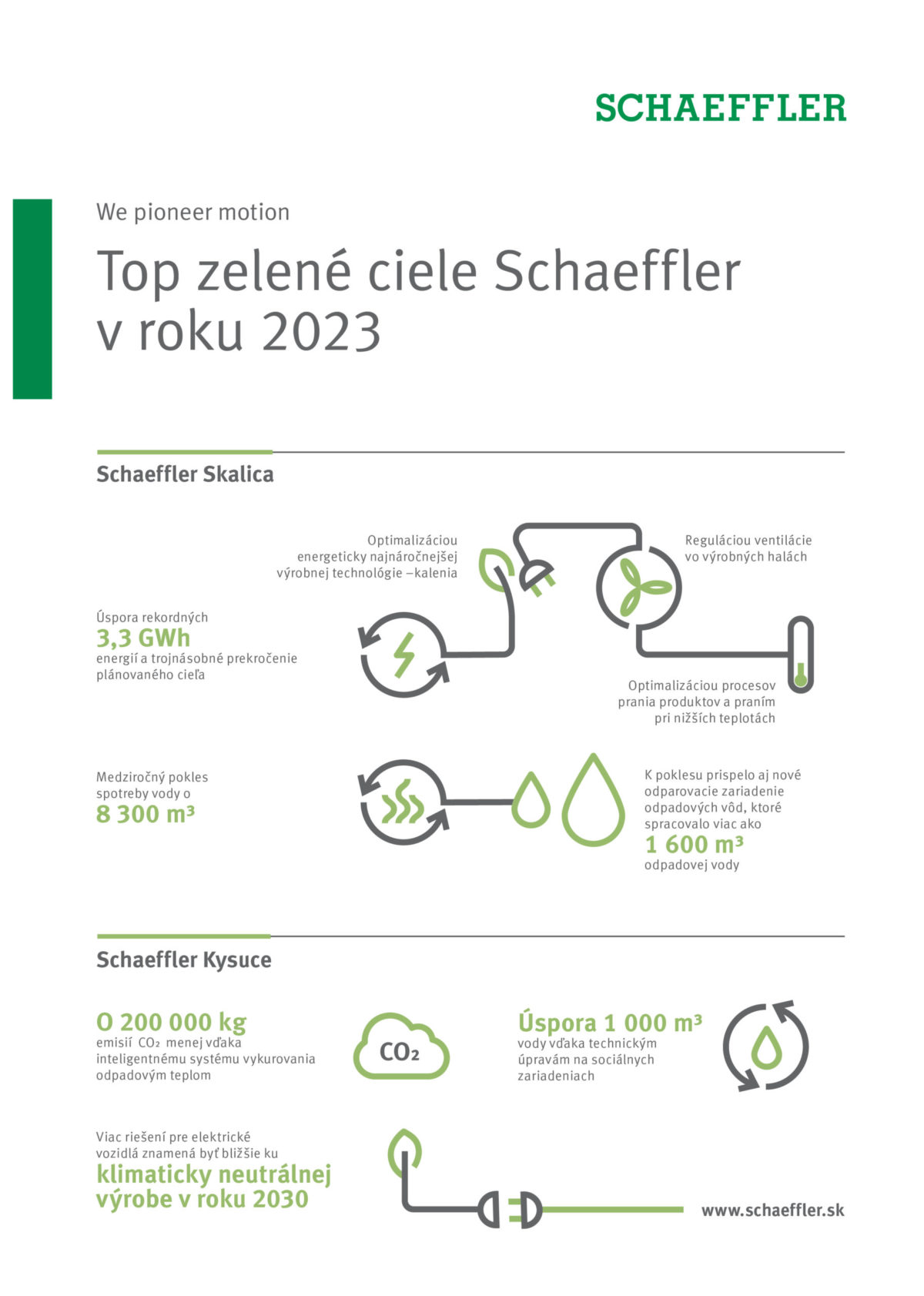 SCHAEFFLER

We pioneer motion

Top zelené ciele Schaeffler v roku 2023

Schaeffler Skalica

Optimalizáciou energeticky najnáročnejšej výrobnej technológie –kalenia

Reguláciou ventilácie vo výrobných halách

Úspora rekordných
3,3 GWh
energií a trojnásobné prekročenie plánovaného cieľa

Optimalizáciou procesov prania produktov a praním pri nižších teplotách

Medziročný pokles spotreby vody o
8 300 m³

K poklesu prispelo aj nové odparovacie zariadenie odpadových vôd, ktoré spracovalo viac ako
1 600 m³
odpadovej vody

Schaeffler Kysuce

O 200 000 kg
emisií $CO_2$ menej vďaka inteligentnému systému vykurovania odpadovým teplom

$CO_2$

Úspora 1 000 m³
vody vďaka technickým úpravám na sociálnych zariadeniach

Viac riešení pre elektrické vozidlá znamená byť bližšie ku
klimaticky neutrálnej výrobe v roku 2030

www.schaeffler.sk